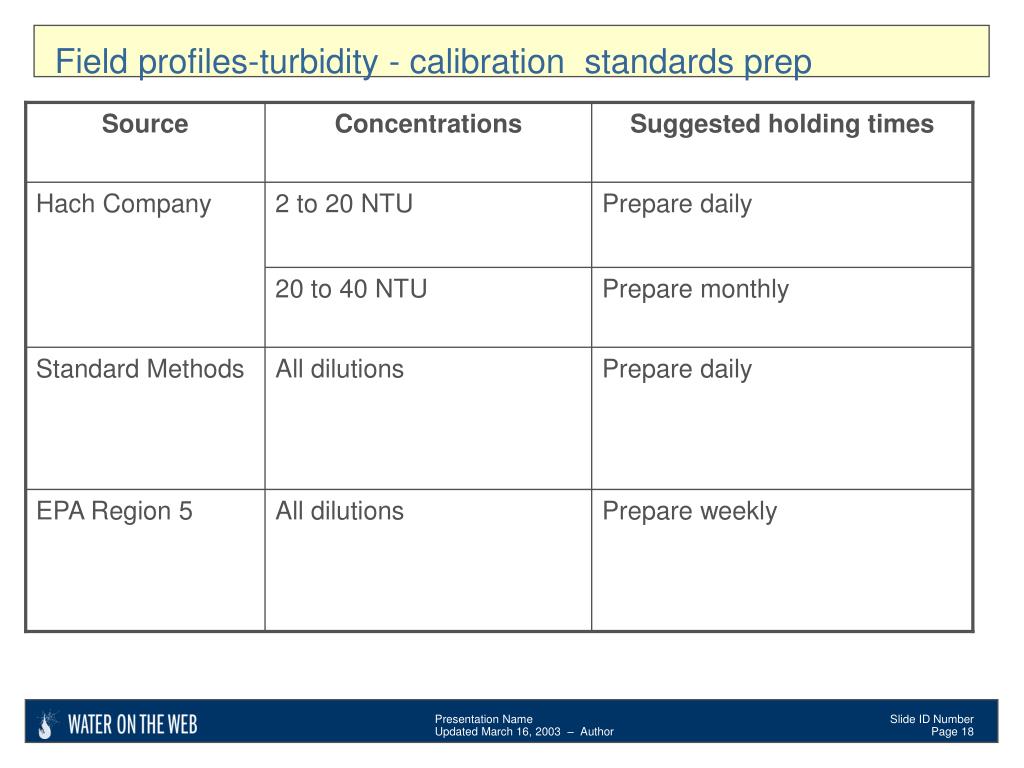 Field profiles-turbidity - calibration standards prep

| Source | Concentrations | Suggested holding times |
|---|---|---|
| Hach Company | 2 to 20 NTU | Prepare daily |
| | 20 to 40 NTU | Prepare monthly |
| Standard Methods | All dilutions | Prepare daily |
| EPA Region 5 | All dilutions | Prepare weekly |

WATER ON THE WEB

Presentation Name
Updated March 16, 2003 – Author

Slide ID Number
Page 18